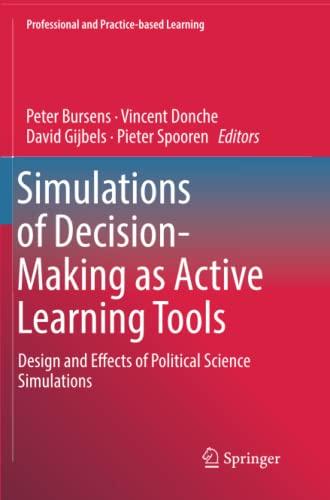 Professional and Practice-based Learning

Peter Bursens · Vincent Donche
David Gijbels · Pieter Spooren Editors

Simulations of Decision-Making as Active Learning Tools

Design and Effects of Political Science Simulations

Springer